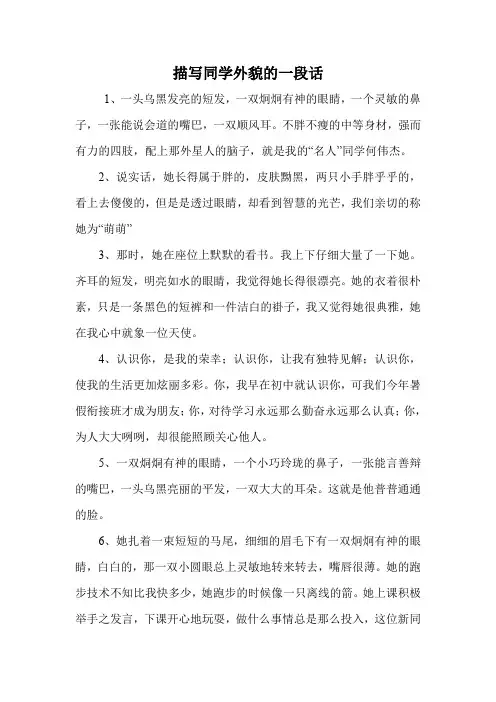 描写同学外貌的一段话

1、一头乌黑发亮的短发，一双炯炯有神的眼睛，一个灵敏的鼻子，一张能说会道的嘴巴，一双顺风耳。不胖不瘦的中等身材，强而有力的四肢，配上那外星人的脑子，就是我的“名人”同学何伟杰。

2、说实话，她长得属于胖的，皮肤黝黑，两只小手胖乎乎的，看上去傻傻的，但是是透过眼睛，却看到智慧的光芒，我们亲切的称她为“萌萌”

3、那时，她在座位上默默的看书。我上下仔细大量了一下她。齐耳的短发，明亮如水的眼睛，我觉得她长得很漂亮。她的衣着很朴素，只是一条黑色的短裤和一件洁白的褂子，我又觉得她很典雅，她在我心中就象一位天使。

4、认识你，是我的荣幸；认识你，让我有独特见解；认识你，使我的生活更加炫丽多彩。你，我早在初中就认识你，可我们今年暑假衔接班才成为朋友；你，对待学习永远那么勤奋永远那么认真；你，为人大大咧咧，却很能照顾关心他人。

5、一双炯炯有神的眼睛，一个小巧玲珑的鼻子，一张能言善辩的嘴巴，一头乌黑亮丽的平发，一双大大的耳朵。这就是他普普通通的脸。

6、她扎着一束短短的马尾，细细的眉毛下有一双炯炯有神的眼睛，白白的，那一双小圆眼总上灵敏地转来转去，嘴唇很薄。她的跑步技术不知比我快多少，她跑步的时候像一只离线的箭。她上课积极举手之发言，下课开心地玩耍，做什么事情总是那么投入，这位新同